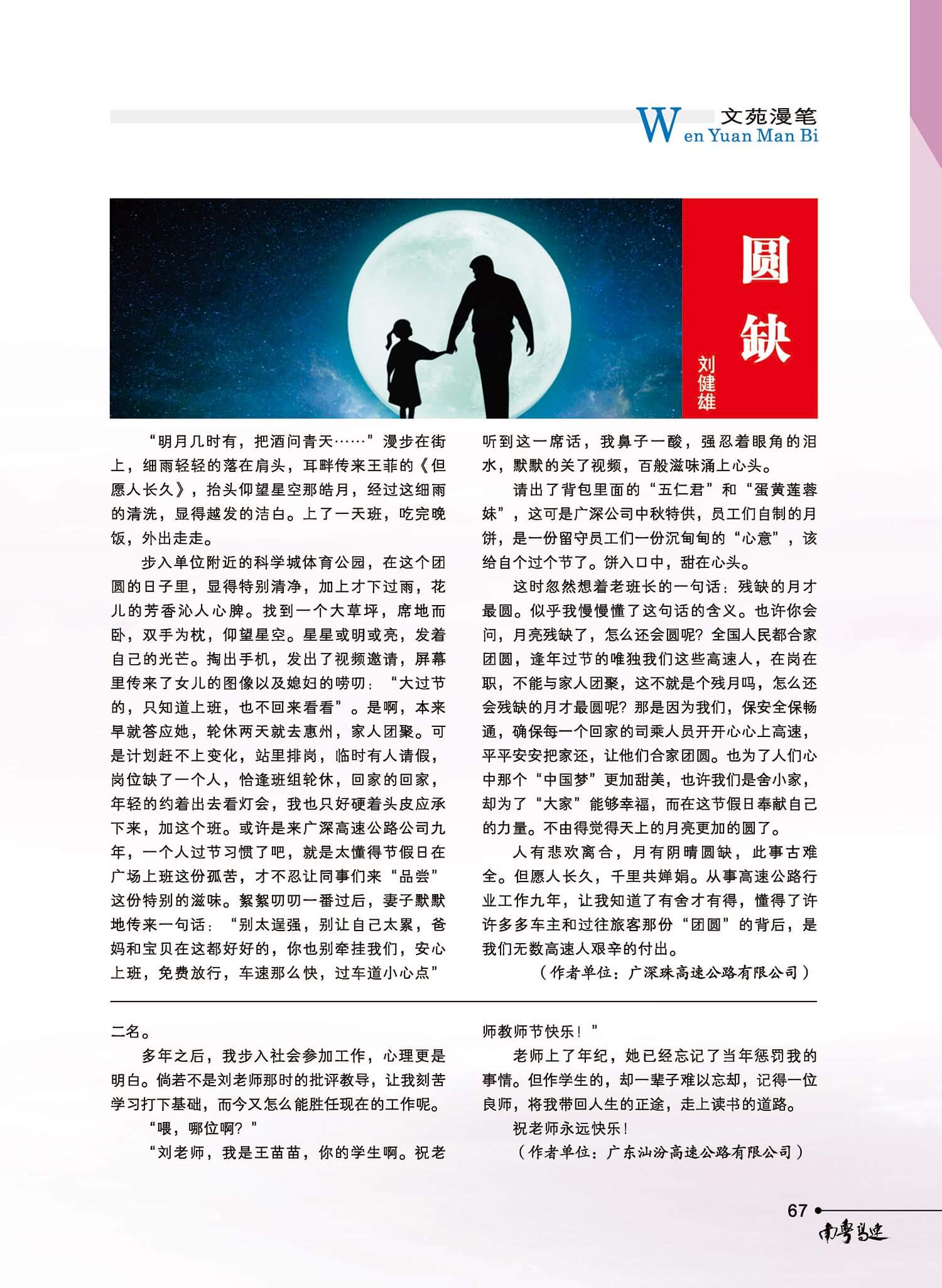 文苑漫笔
Wen Yuan Man Bi

圆缺

刘健雄

“明月几时有，把酒问青天……”漫步在街上，细雨轻轻的落在肩头，耳畔传来王菲的《但愿人长久》，抬头仰望星空那皓月，经过这细雨的清洗，显得越发的洁白。上了一天班，吃完晚饭，外出走走。

步入单位附近的科学城体育公园，在这个团圆的日子里，显得特别清净，加上才下过雨，花儿的芳香沁人心脾。找到一个大草坪，席地而卧，双手为枕，仰望星空。星星或明或亮，发着自己的光芒。掏出手机，发出了视频邀请，屏幕里传来了女儿的图像以及媳妇的唠叨：“大过节的，只知道上班，也不回来看看”。是啊，本来早就答应她，轮休两天就去惠州，家人团聚。可是计划赶不上变化，站里排岗，临时有人请假，岗位缺了一个人，恰逢班组轮休，回家的回家，年轻的约着出去看灯会，我也只好硬着头皮应承下来，加这个班。或许是来广深高速公路公司九年，一个人过节习惯了吧，就是太懂得节假日在广场上班这份孤苦，才不忍让同事们来“品尝”这份特别的滋味。絮絮叨叨一番过后，妻子默默地传来一句话：“别太逞强，别让自己太累，爸妈和宝贝在这都好好的，你也别牵挂我们，安心上班，免费放行，车速那么快，过车道小心点”

听到这一席话，我鼻子一酸，强忍着眼角的泪水，默默的关了视频，百般滋味涌上心头。

请出了背包里面的“五仁君”和“蛋黄莲蓉妹”，这可是广深公司中秋特供，员工们自制的月饼，是一份留守员工们一份沉甸甸的“心意”，该给自个过个节了。饼入口中，甜在心头。

这时忽然想着老班长的一句话：残缺的月才最圆。似乎我慢慢懂了这句话的含义。也许你会问，月亮残缺了，怎么还会圆呢？全国人民都合家团圆，逢年过节的唯独我们这些高速人，在岗在职，不能与家人团聚，这不就是个残月吗，怎么还会残缺的月才最圆呢？那是因为我们，保安全保畅通，确保每一个回家的司乘人员开开心心上高速，平平安安把家还，让他们合家团圆。也为了人们心中那个“中国梦”更加甜美，也许我们是舍小家，却为了“大家”能够幸福，而在这节假日奉献自己的力量。不由得觉得天上的月亮更加的圆了。

人有悲欢离合，月有阴晴圆缺，此事古难全。但愿人长久，千里共婵娟。从事高速公路行业工作九年，让我知道了有舍才有得，懂得了许许多多车主和过往旅客那份“团圆”的背后，是我们无数高速人艰辛的付出。

（作者单位：广深珠高速公路有限公司）

二名。

多年之后，我步入社会参加工作，心理更是明白。倘若不是刘老师那时的批评教导，让我刻苦学习打下基础，而今又怎么能胜任现在的工作呢。

“喂，哪位啊？”

“刘老师，我是王苗苗，你的学生啊。祝老师教师节快乐！”

老师上了年纪，她已经忘记了当年惩罚我的事情。但作学生的，却一辈子难以忘却，记得一位良师，将我带回人生的正途，走上读书的道路。

祝老师永远快乐！

（作者单位：广东汕汾高速公路有限公司）

67

南粤高速